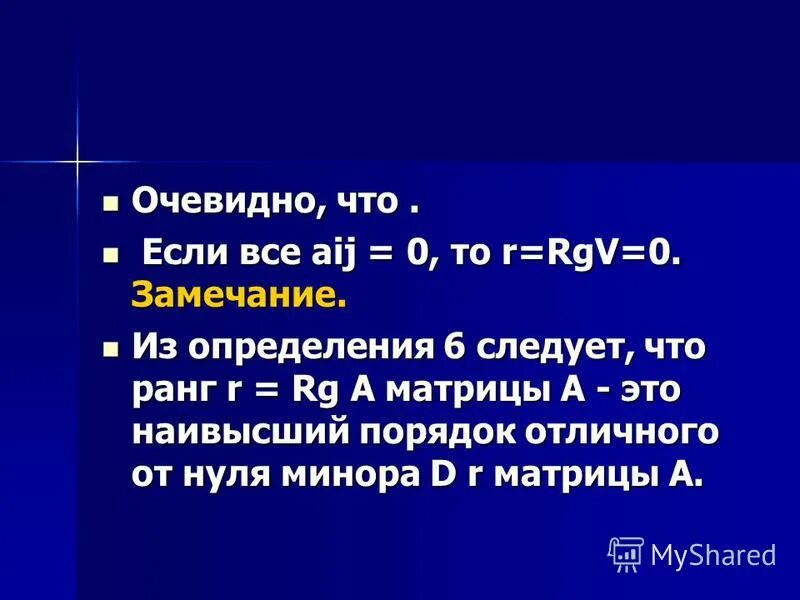 Очевидно, что .

Если все aij = 0, то r=RgV=0. Замечание.

Из определения 6 следует, что ранг r = Rg A матрицы A - это наивысший порядок отличного от нуля минора D r матрицы A.

MyShared